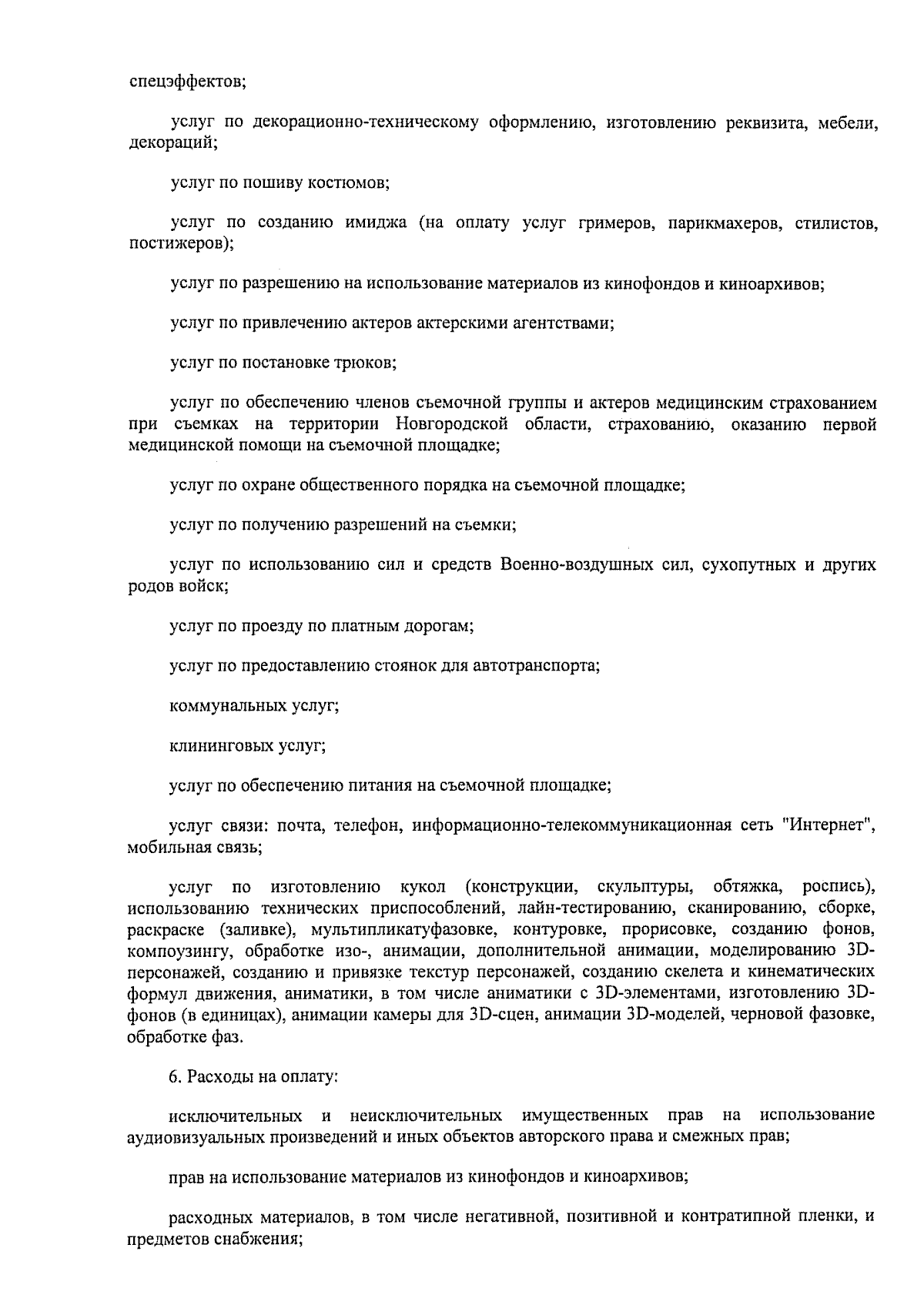 спецэффектов;

услуг по декорационно-техническому оформлению, изготовлению реквизита, мебели, декораций;

услуг по пошиву костюмов;

услуг по созданию имиджа (на оплату услуг гримеров, парикмахеров, стилистов, постижеров);

услуг по разрешению на использование материалов из кинофондов и киноархивов;

услуг по привлечению актеров актерскими агентствами;

услуг по постановке трюков;

услуг по обеспечению членов съемочной группы и актеров медицинским страхованием при съемках на территории Новгородской области, страхованию, оказанию первой медицинской помощи на съемочной площадке;

услуг по охране общественного порядка на съемочной площадке;

услуг по получению разрешений на съемки;

услуг по использованию сил и средств Военно-воздушных сил, сухопутных и других родов войск;

услуг по проезду по платным дорогам;

услуг по предоставлению стоянок для автотранспорта;

коммунальных услуг;

клининговых услуг;

услуг по обеспечению питания на съемочной площадке;

услуг связи: почта, телефон, информационно-телекоммуникационная сеть "Интернет", мобильная связь;

услуг по изготовлению кукол (конструкции, скульптуры, обтяжка, роспись), использованию технических приспособлений, лайн-тестированию, сканированию, сборке, раскраске (заливке), мультипликатуфазовке, контуровке, прорисовке, созданию фонов, компоузингу, обработке изо-, анимации, дополнительной анимации, моделированию 3D-персонажей, созданию и привязке текстур персонажей, созданию скелета и кинематических формул движения, аниматики, в том числе аниматики с 3D-элементами, изготовлению 3D-фонов (в единицах), анимации камеры для 3D-сцен, анимации 3D-моделей, черновой фазовке, обработке фаз.

6. Расходы на оплату:

исключительных и неисключительных имущественных прав на использование аудиовизуальных произведений и иных объектов авторского права и смежных прав;

прав на использование материалов из кинофондов и киноархивов;

расходных материалов, в том числе негативной, позитивной и контратипной пленки, и предметов снабжения;